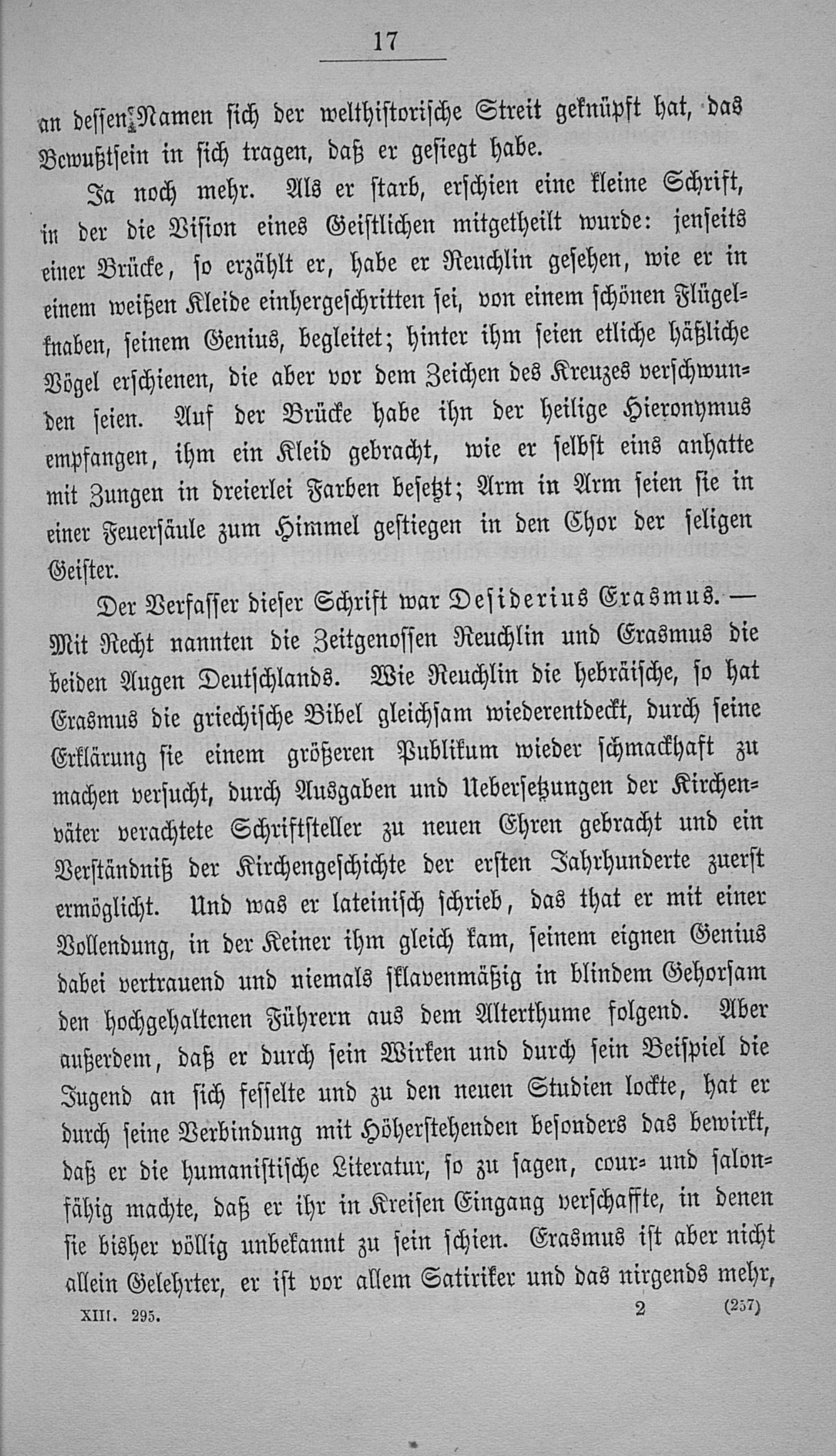 17

an dessen Namen sich der welthistorische Streit geknüpft hat, das Bewußtsein in sich tragen, daß er gesiegt habe.

Ja noch mehr. Als er starb, erschien eine kleine Schrift, in der die Vision eines Geistlichen mitgetheilt wurde: jenseits einer Brücke, so erzählt er, habe er Reuchlin gesehen, wie er in einem weißen Kleide einhergeschritten sei, von einem schönen Flügelknaben, seinem Genius, begleitet; hinter ihm seien etliche häßliche Vögel erschienen, die aber vor dem Zeichen des Kreuzes verschwunden seien. Auf der Brücke habe ihn der heilige Hieronymus empfangen, ihm ein Kleid gebracht, wie er selbst eins anhatte mit Zungen in dreierlei Farben besetzt; Arm in Arm seien sie in einer Feuersäule zum Himmel gestiegen in den Chor der seligen Geister.

Der Verfasser dieser Schrift war Desiderius Erasmus. — Mit Recht nannten die Zeitgenossen Reuchlin und Erasmus die beiden Augen Deutschlands. Wie Reuchlin die hebräische, so hat Erasmus die griechische Bibel gleichsam wiederentdeckt, durch seine Erklärung sie einem größeren Publikum wieder schmackhaft zu machen versucht, durch Ausgaben und Uebersetzungen der Kirchenväter verachtete Schriftsteller zu neuen Ehren gebracht und ein Verständniß der Kirchengeschichte der ersten Jahrhunderte zuerst ermöglicht. Und was er lateinisch schrieb, das that er mit einer Vollendung, in der Keiner ihm gleich kam, seinem eignen Genius dabei vertrauend und niemals sklavenmäßig in blindem Gehorsam den hochgehaltenen Führern aus dem Alterthume folgend. Aber außerdem, daß er durch sein Wirken und durch sein Beispiel die Jugend an sich fesselte und zu den neuen Studien lockte, hat er durch seine Verbindung mit Höherstehenden besonders das bewirkt, daß er die humanistische Literatur, so zu sagen, cour- und salonfähig machte, daß er ihr in Kreisen Eingang verschaffte, in denen sie bisher völlig unbekannt zu sein schien. Erasmus ist aber nicht allein Gelehrter, er ist vor allem Satiriker und das nirgends mehr,

XIII. 295. 2 (257)